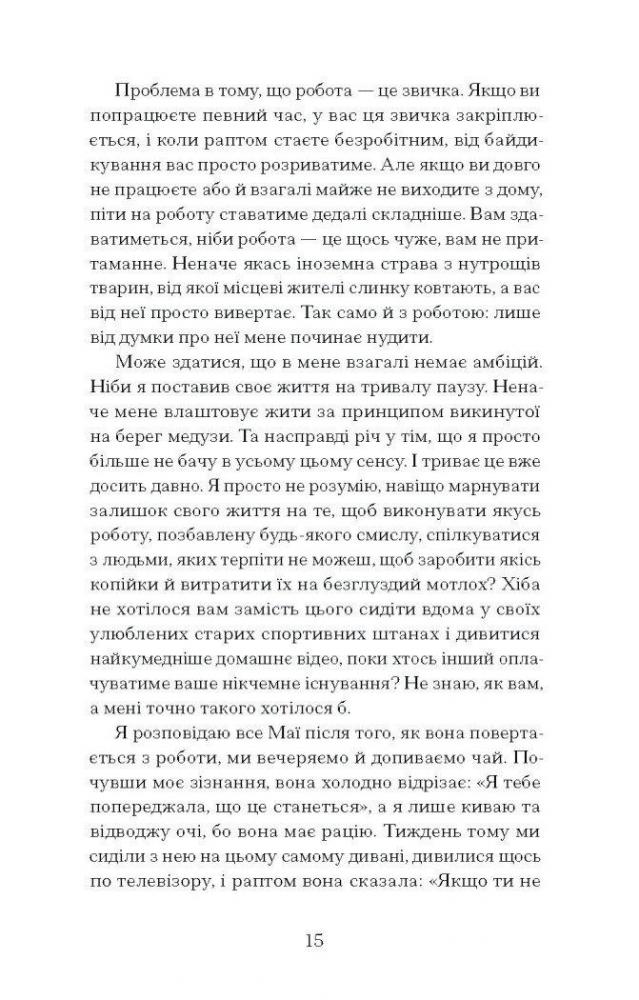 Проблема в тому, що робота — це звичка. Якщо ви попрацюєте певний час, у вас ця звичка закріплюється, і коли раптом стаєте безробітним, від байдикування вас просто розриватиме. Але якщо ви довго не працюєте або й взагалі майже не виходите з дому, піти на роботу ставатиме дедалі складніше. Вам здаватиметься, ніби робота — це щось чуже, вам не притаманне. Неначе якась іноземна страва з нутрощів тварин, від якої місцеві жителі слинку ковтають, а вас від неї просто вивертає. Так само й з роботою: лише від думки про неї мене починає нудити.

Може здатися, що в мене взагалі немає амбіцій. Ніби я поставив своє життя на тривалу паузу. Неначе мене влаштовує жити за принципом викинутої на берег медузи. Та насправді річ у тім, що я просто більше не бачу в усьому цьому сенсу. І триває це вже досить давно. Я просто не розумію, навіщо марнувати залишок свого життя на те, щоб виконувати якусь роботу, позбавлену будь-якого смислу, спілкуватися з людьми, яких терпіти не можеш, щоб заробити якісь копійки й витратити їх на безглуздий мотлох? Хіба не хотілося вам замість цього сидіти вдома у своїх улюблених старих спортивних штанах і дивитися найкумедніше домашнє відео, поки хтось інший оплачуватиме ваше нікчемне існування? Не знаю, як вам, а мені точно такого хотілося б.

Я розповідаю все Маї після того, як вона повертається з роботи, ми вечеряємо й допиваємо чай. Почувши моє зізнання, вона холодно відрізає: «Я тебе попереджала, що це станеться», а я лише киваю та відводжу очі, бо вона має рацію. Тиждень тому ми сиділи з нею на цьому самому дивані, дивилися щось по телевізору, і раптом вона сказала: «Якщо ти не

15